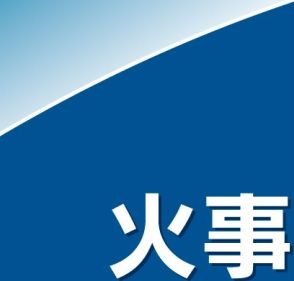 火事